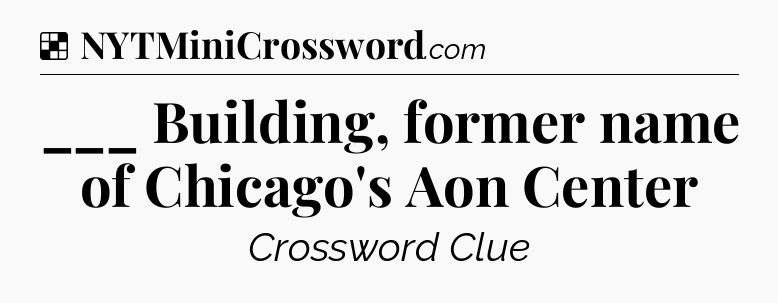 NYTMiniCrossword.com

___ Building, former name of Chicago's Aon Center

Crossword Clue